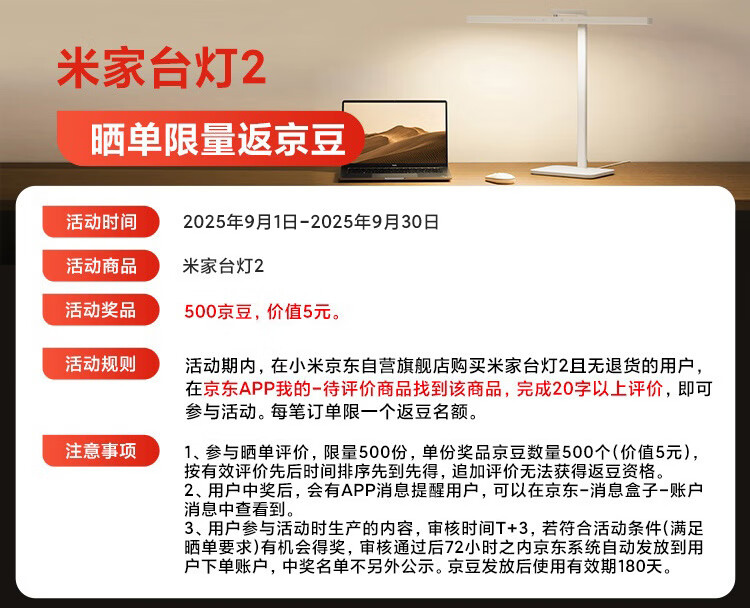 米家台灯2

晒单限量返京豆

活动时间

2025年9月1日-2025年9月30日

活动商品

米家台灯2

活动奖品

500京豆，价值5元。

活动规则

活动期内，在小米京东自营旗舰店购买米家台灯2且无退货的用户，在京东APP我的-待评价商品找到该商品，完成20字以上评价，即可参与活动。每笔订单限一个返豆名额。

注意事项

1、参与晒单评价，限量500份，单份奖品京豆数量500个(价值5元)，按有效评价先后时间排序先到先得，追加评价无法获得返豆资格。
2、用户中奖后，会有APP消息提醒用户，可以在京东-消息盒子-账户消息中查看到。
3、用户参与活动时生产的内容，审核时间T+3，若符合活动条件(满足晒单要求)有机会得奖，审核通过后72小时之内京东系统自动发放到用户下单账户，中奖名单不另外公示。京豆发放后使用有效期180天。